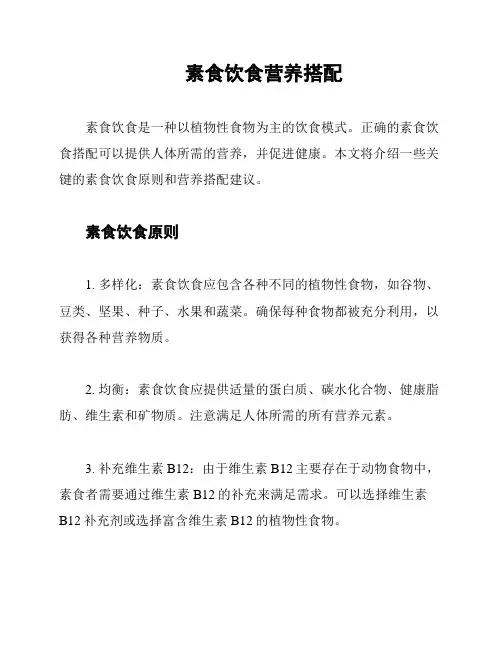 素食饮食营养搭配

素食饮食是一种以植物性食物为主的饮食模式。正确的素食饮食搭配可以提供人体所需的营养，并促进健康。本文将介绍一些关键的素食饮食原则和营养搭配建议。

素食饮食原则

1. 多样化：素食饮食应包含各种不同的植物性食物，如谷物、豆类、坚果、种子、水果和蔬菜。确保每种食物都被充分利用，以获得各种营养物质。

2. 均衡：素食饮食应提供适量的蛋白质、碳水化合物、健康脂肪、维生素和矿物质。注意满足人体所需的所有营养元素。

3. 补充维生素 B12：由于维生素 B12 主要存在于动物食物中，素食者需要通过维生素 B12 的补充来满足需求。可以选择维生素 B12 补充剂或选择富含维生素 B12 的植物性食物。